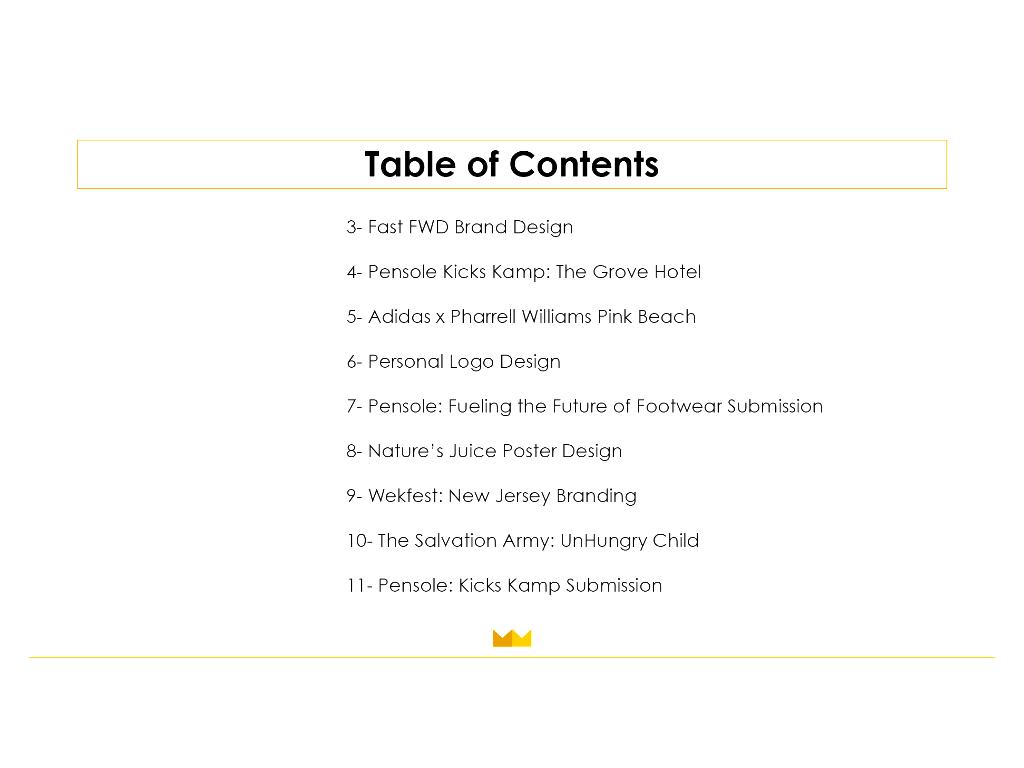 Table of Contents

3- Fast FWD Brand Design

4- Pensole Kicks Kamp: The Grove Hotel

5- Adidas x Pharrell Williams Pink Beach

6- Personal Logo Design

7- Pensole: Fueling the Future of Footwear Submission

8- Nature's Juice Poster Design

9- Wekfest: New Jersey Branding

10- The Salvation Army: UnHungry Child

11- Pensole: Kicks Kamp Submission